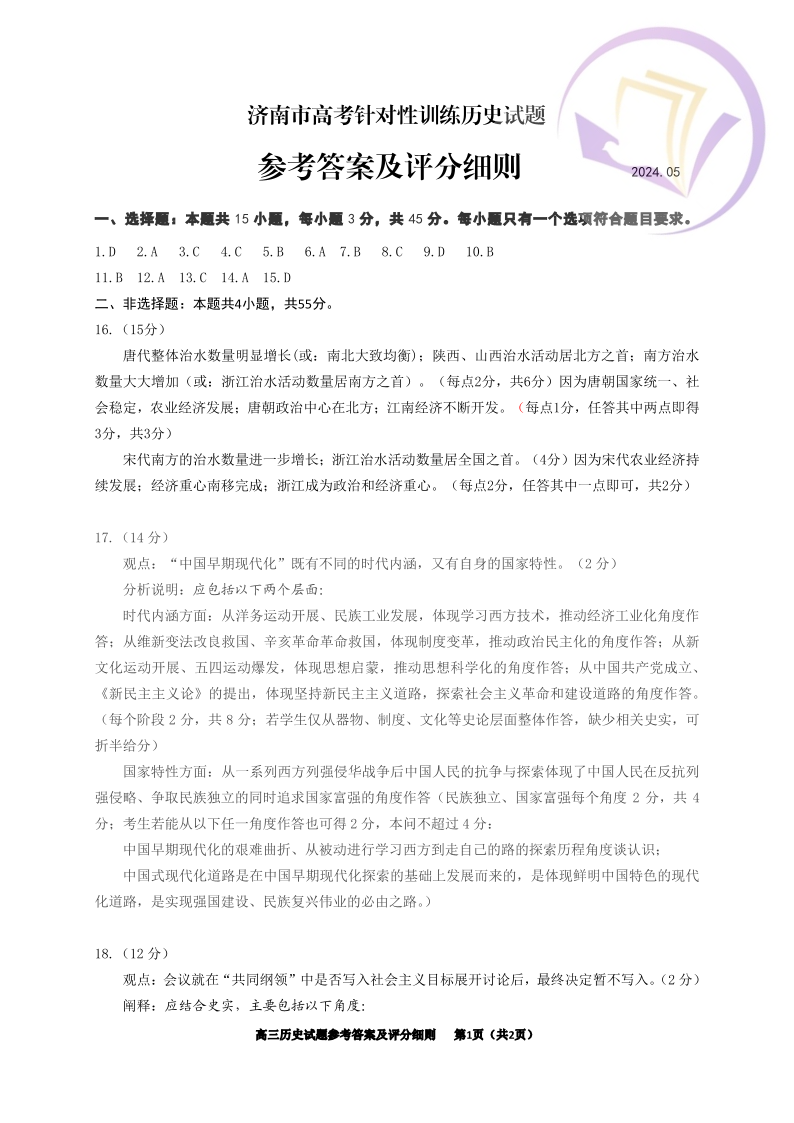 济南市高考针对性训练历史试题

参考答案及评分细则

2024.05

一、选择题：本题共 15 小题，每小题 3 分，共 45 分。每小题只有一个选项符合题目要求。

1.D　2.A　3.C　4.C　5.B　6.A　7.B　8.C　9.D　10.B

11.B　12.A　13.C　14.A　15.D

二、非选择题：本题共4小题，共55分。

16.（15分）

唐代整体治水数量明显增长(或：南北大致均衡)；陕西、山西治水活动居北方之首；南方治水数量大大增加（或：浙江治水活动数量居南方之首）。（每点2分，共6分）因为唐朝国家统一、社会稳定，农业经济发展；唐朝政治中心在北方；江南经济不断开发。（每点1分，任答其中两点即得3分，共3分）

宋代南方的治水数量进一步增长；浙江治水活动数量居全国之首。（4分）因为宋代农业经济持续发展；经济重心南移完成；浙江成为政治和经济重心。（每点2分，任答其中一点即可，共2分）

17.（14 分）

观点：“中国早期现代化”既有不同的时代内涵，又有自身的国家特性。（2 分）

分析说明：应包括以下两个层面：

时代内涵方面：从洋务运动开展、民族工业发展，体现学习西方技术，推动经济工业化角度作答；从维新变法改良救国、辛亥革命革命救国，体现制度变革，推动政治民主化的角度作答；从新文化运动开展、五四运动爆发，体现思想启蒙，推动思想科学化的角度作答；从中国共产党成立、《新民主主义论》的提出，体现坚持新民主主义道路，探索社会主义革命和建设道路的角度作答。（每个阶段 2 分，共 8 分；若学生仅从器物、制度、文化等史论层面整体作答，缺少相关史实，可折半给分）

国家特性方面：从一系列西方列强侵华战争后中国人民的抗争与探索体现了中国人民在反抗列强侵略、争取民族独立的同时追求国家富强的角度作答（民族独立、国家富强每个角度 2 分，共 4 分；考生若能从以下任一角度作答也可得 2 分，本问不超过 4 分：

中国早期现代化的艰难曲折、从被动进行学习西方到走自己的路的探索历程角度谈认识；

中国式现代化道路是在中国早期现代化探索的基础上发展而来的，是体现鲜明中国特色的现代化道路，是实现强国建设、民族复兴伟业的必由之路。）

18.（12 分）

观点：会议就在“共同纲领”中是否写入社会主义目标展开讨论后，最终决定暂不写入。（2 分）

阐释：应结合史实，主要包括以下角度：

高三历史试题参考答案及评分细则　第1页（共2页）